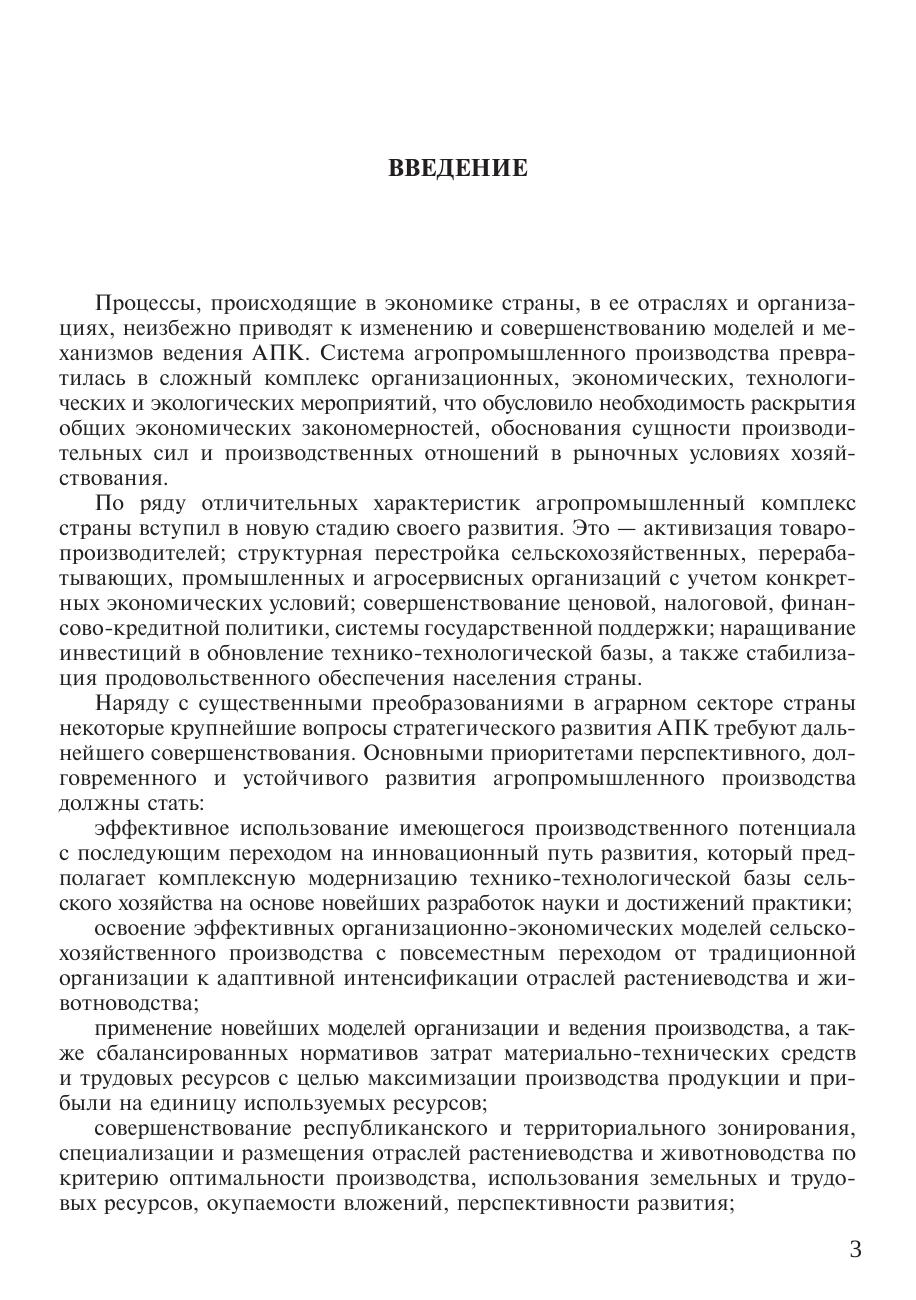 ВВЕДЕНИЕ

Процессы, происходящие в экономике страны, в ее отраслях и организациях, неизбежно приводят к изменению и совершенствованию моделей и механизмов ведения АПК. Система агропромышленного производства превратилась в сложный комплекс организационных, экономических, технологических и экологических мероприятий, что обусловило необходимость раскрытия общих экономических закономерностей, обоснования сущности производительных сил и производственных отношений в рыночных условиях хозяйствования.

По ряду отличительных характеристик агропромышленный комплекс страны вступил в новую стадию своего развития. Это — активизация товаропроизводителей; структурная перестройка сельскохозяйственных, перерабатывающих, промышленных и агросервисных организаций с учетом конкретных экономических условий; совершенствование ценовой, налоговой, финансово-кредитной политики, системы государственной поддержки; наращивание инвестиций в обновление технико-технологической базы, а также стабилизация продовольственного обеспечения населения страны.

Наряду с существенными преобразованиями в аграрном секторе страны некоторые крупнейшие вопросы стратегического развития АПК требуют дальнейшего совершенствования. Основными приоритетами перспективного, долговременного и устойчивого развития агропромышленного производства должны стать:

эффективное использование имеющегося производственного потенциала с последующим переходом на инновационный путь развития, который предполагает комплексную модернизацию технико-технологической базы сельского хозяйства на основе новейших разработок науки и достижений практики;

освоение эффективных организационно-экономических моделей сельскохозяйственного производства с повсеместным переходом от традиционной организации к адаптивной интенсификации отраслей растениеводства и животноводства;

применение новейших моделей организации и ведения производства, а также сбалансированных нормативов затрат материально-технических средств и трудовых ресурсов с целью максимизации производства продукции и прибыли на единицу используемых ресурсов;

совершенствование республиканского и территориального зонирования, специализации и размещения отраслей растениеводства и животноводства по критерию оптимальности производства, использования земельных и трудовых ресурсов, окупаемости вложений, перспективности развития;

3